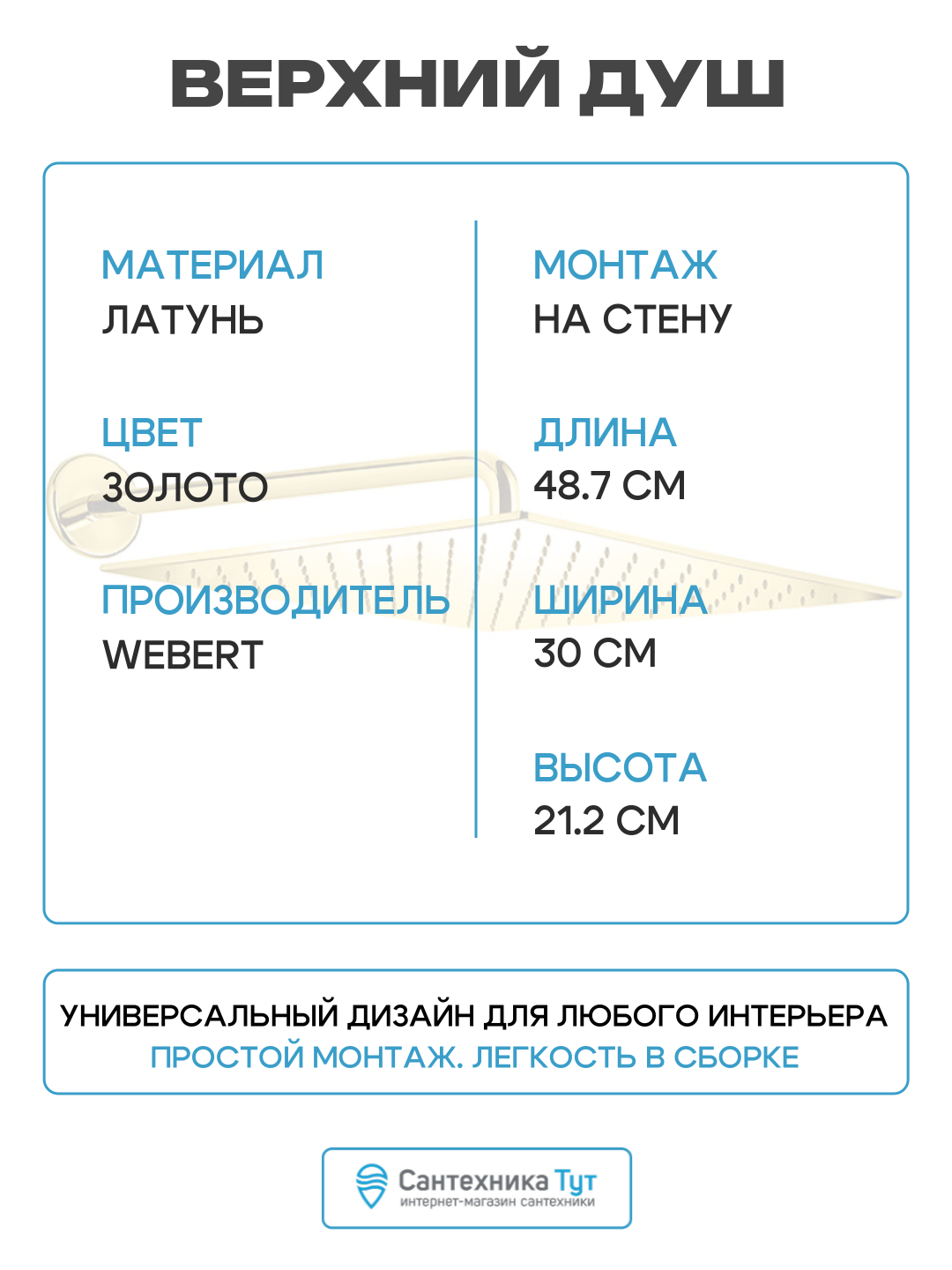 ВЕРХНИЙ ДУШ

МАТЕРИАЛ
ЛАТУНЬ

ЦВЕТ
ЗОЛОТО

ПРОИЗВОДИТЕЛЬ
WEBERT

МОНТАЖ
НА СТЕНУ

ДЛИНА
48.7 СМ

ШИРИНА
30 СМ

ВЫСОТА
21.2 СМ

УНИВЕРСАЛЬНЫЙ ДИЗАЙН ДЛЯ ЛЮБОГО ИНТЕРЬЕРА
ПРОСТОЙ МОНТАЖ. ЛЕГКОСТЬ В СБОРКЕ

Сантехника Тут
интернет-магазин сантехники